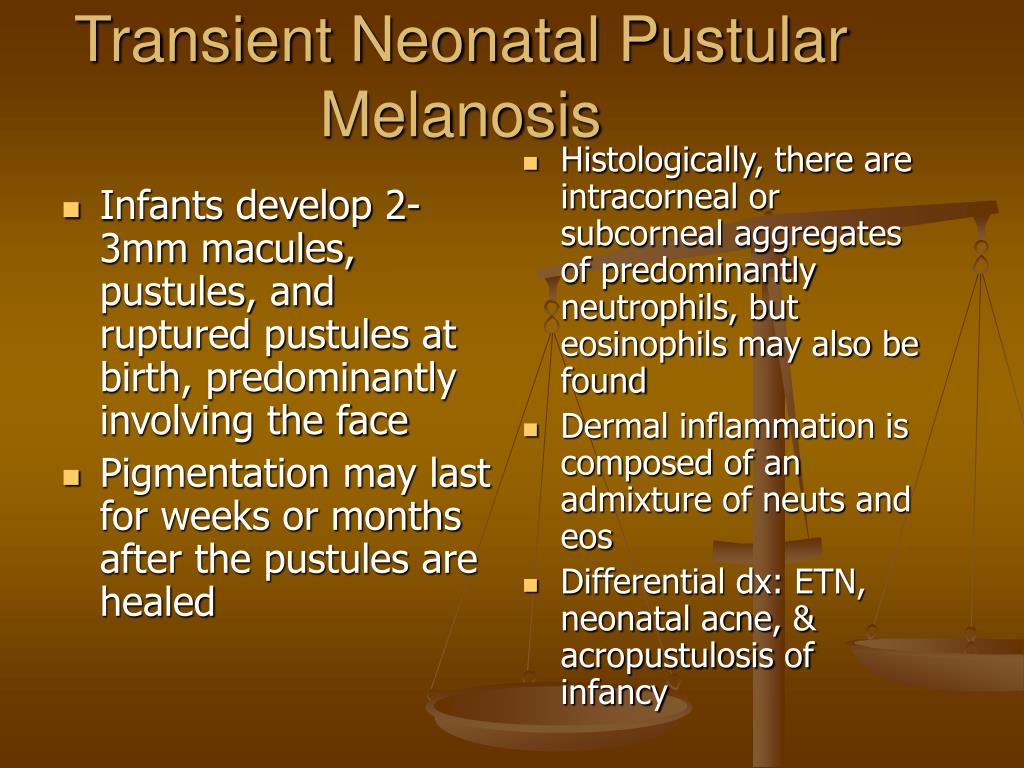 Transient Neonatal Pustular Melanosis

- Infants develop 2-3mm macules, pustules, and ruptured pustules at birth, predominantly involving the face
- Pigmentation may last for weeks or months after the pustules are healed

- Histologically, there are intracorneal or subcorneal aggregates of predominantly neutrophils, but eosinophils may also be found
- Dermal inflammation is composed of an admixture of neuts and eos
- Differential dx: ETN, neonatal acne, & acropustulosis of infancy